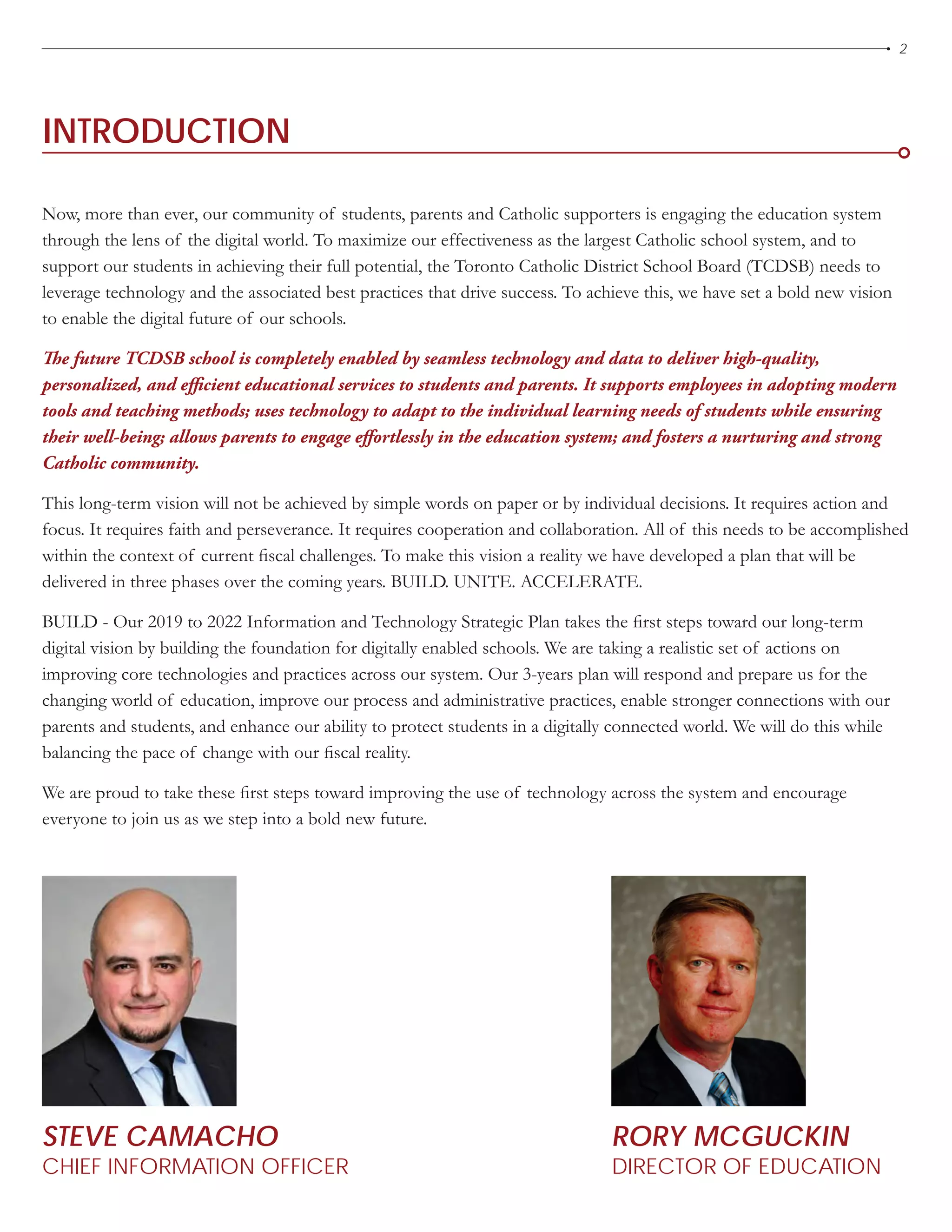 2

INTRODUCTION

Now, more than ever, our community of students, parents and Catholic supporters is engaging the education system through the lens of the digital world. To maximize our effectiveness as the largest Catholic school system, and to support our students in achieving their full potential, the Toronto Catholic District School Board (TCDSB) needs to leverage technology and the associated best practices that drive success. To achieve this, we have set a bold new vision to enable the digital future of our schools.

The future TCDSB school is completely enabled by seamless technology and data to deliver high-quality, personalized, and efficient educational services to students and parents. It supports employees in adopting modern tools and teaching methods; uses technology to adapt to the individual learning needs of students while ensuring their well-being; allows parents to engage effortlessly in the education system; and fosters a nurturing and strong Catholic community.

This long-term vision will not be achieved by simple words on paper or by individual decisions. It requires action and focus. It requires faith and perseverance. It requires cooperation and collaboration. All of this needs to be accomplished within the context of current fiscal challenges. To make this vision a reality we have developed a plan that will be delivered in three phases over the coming years. BUILD. UNITE. ACCELERATE.

BUILD - Our 2019 to 2022 Information and Technology Strategic Plan takes the first steps toward our long-term digital vision by building the foundation for digitally enabled schools. We are taking a realistic set of actions on improving core technologies and practices across our system. Our 3-years plan will respond and prepare us for the changing world of education, improve our process and administrative practices, enable stronger connections with our parents and students, and enhance our ability to protect students in a digitally connected world. We will do this while balancing the pace of change with our fiscal reality.

We are proud to take these first steps toward improving the use of technology across the system and encourage everyone to join us as we step into a bold new future.

STEVE CAMACHO
CHIEF INFORMATION OFFICER

RORY MCGUCKIN
DIRECTOR OF EDUCATION